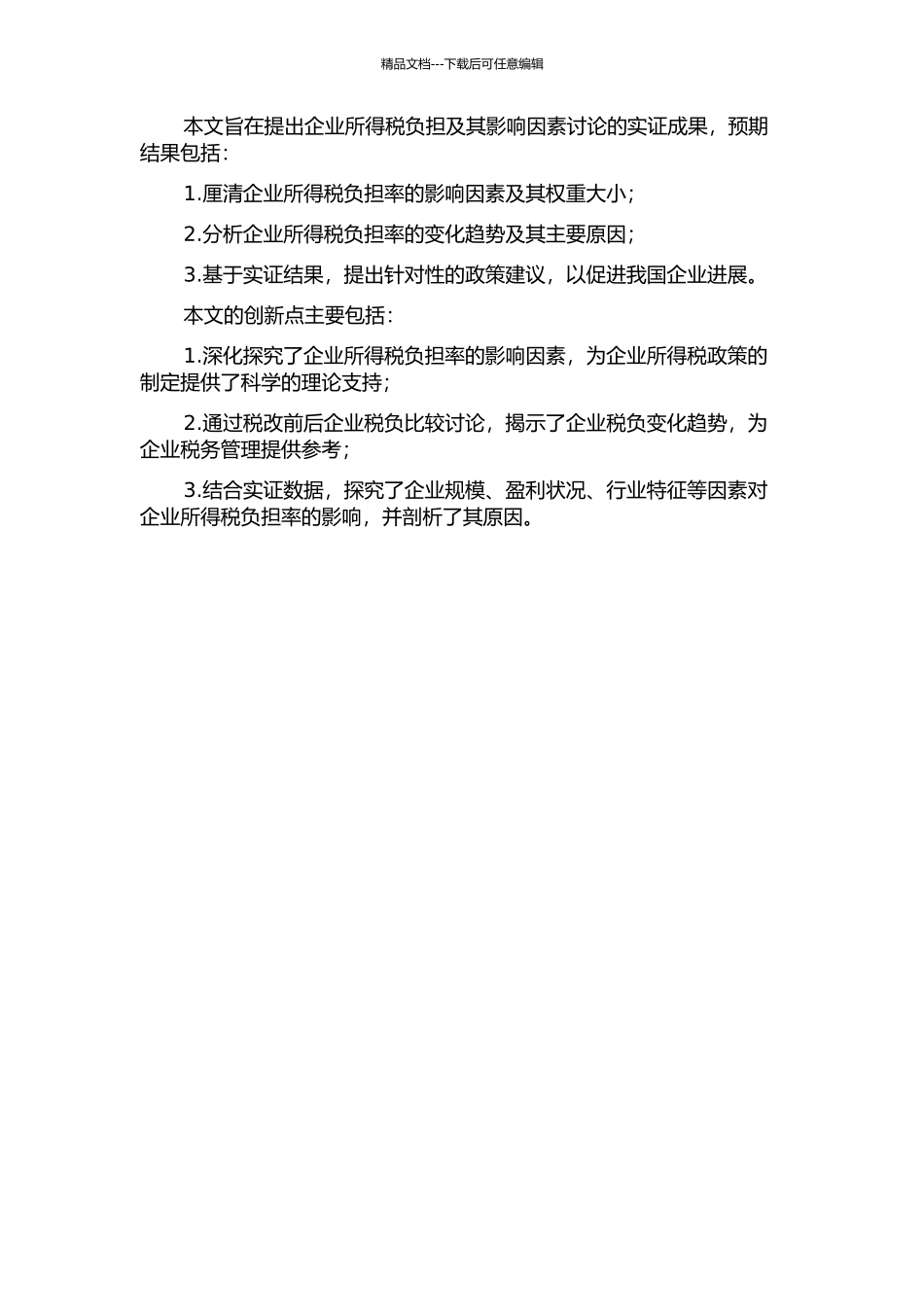 精品文档---下载后可任意编辑

本文旨在提出企业所得税负担及其影响因素讨论的实证成果，预期结果包括：

1.厘清企业所得税负担率的影响因素及其权重大小；

2.分析企业所得税负担率的变化趋势及其主要原因；

3.基于实证结果，提出针对性的政策建议，以促进我国企业进展。

本文的创新点主要包括：

1.深化探究了企业所得税负担率的影响因素，为企业所得税政策的制定提供了科学的理论支持；

2.通过税改前后企业税负比较讨论，揭示了企业税负变化趋势，为企业税务管理提供参考；

3.结合实证数据，探究了企业规模、盈利状况、行业特征等因素对企业所得税负担率的影响，并剖析了其原因。